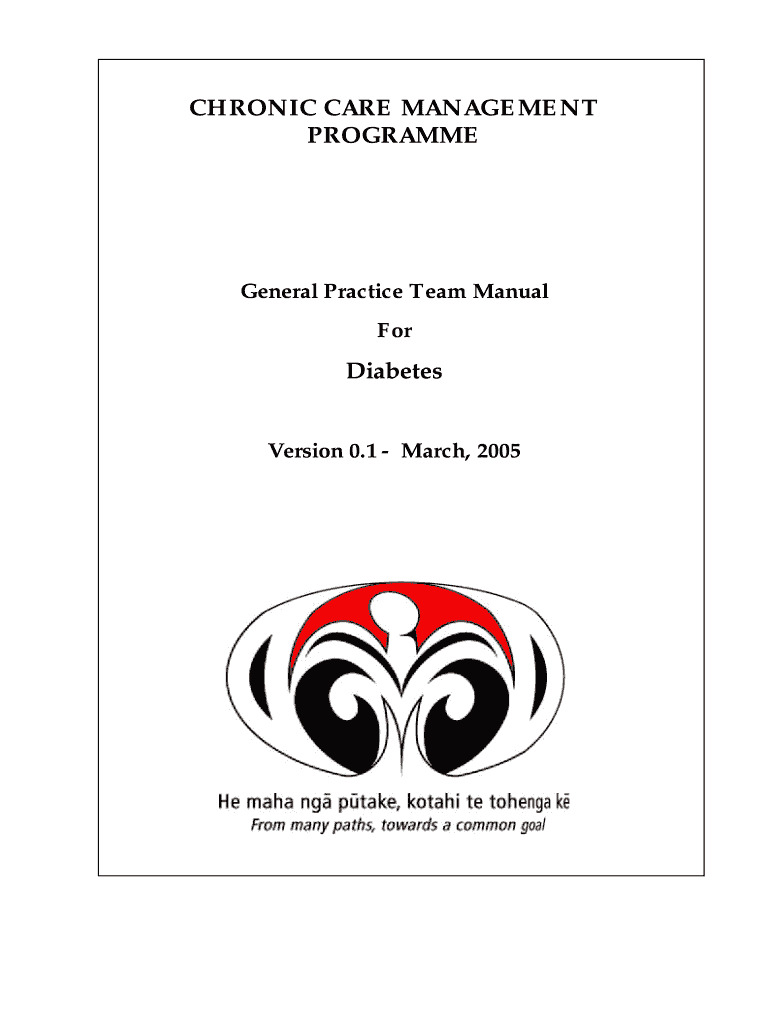 CHRONIC CARE MANAGEMENT PROGRAMME

General Practice Team Manual

For

Diabetes

Version 0.1 - March, 2005

He maha ngā pūtake, kotahi te tohenga kē

From many paths, towards a common goal